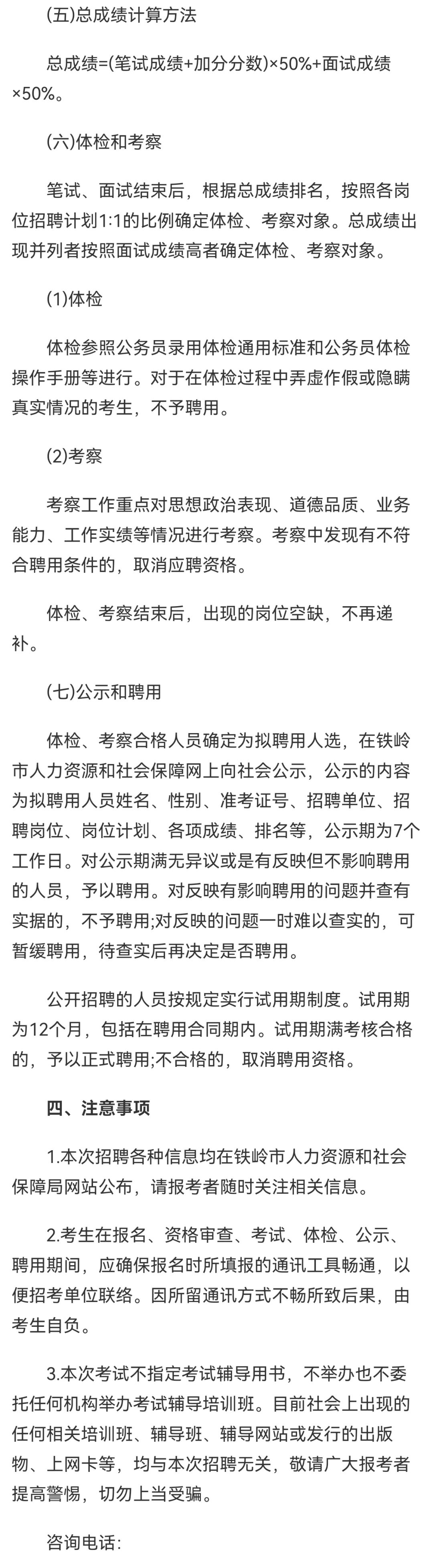 (五)总成绩计算方法

总成绩=(笔试成绩+加分分数)×50%+面试成绩×50%。

(六)体检和考察

笔试、面试结束后，根据总成绩排名，按照各岗位招聘计划1:1的比例确定体检、考察对象。总成绩出现并列者按照面试成绩高者确定体检、考察对象。

(1)体检

体检参照公务员录用体检通用标准和公务员体检操作手册等进行。对于在体检过程中弄虚作假或隐瞒真实情况的考生，不予聘用。

(2)考察

考察工作重点对思想政治表现、道德品质、业务能力、工作实绩等情况进行考察。考察中发现有不符合聘用条件的，取消应聘资格。

体检、考察结束后，出现的岗位空缺，不再递补。

(七)公示和聘用

体检、考察合格人员确定为拟聘用人选，在铁岭市人力资源和社会保障网上向社会公示，公示的内容为拟聘用人员姓名、性别、准考证号、招聘单位、招聘岗位、岗位计划、各项成绩、排名等，公示期为7个工作日。对公示期满无异议或是有反映但不影响聘用的人员，予以聘用。对反映有影响聘用的问题并查有实据的，不予聘用;对反映的问题一时难以查实的，可暂缓聘用，待查实后再决定是否聘用。

公开招聘的人员按规定实行试用期制度。试用期为12个月，包括在聘用合同期内。试用期满考核合格的，予以正式聘用;不合格的，取消聘用资格。

四、注意事项

1.本次招聘各种信息均在铁岭市人力资源和社会保障局网站公布，请报考者随时关注相关信息。

2.考生在报名、资格审查、考试、体检、公示、聘用期间，应确保报名时所填报的通讯工具畅通，以便招考单位联络。因所留通讯方式不畅所致后果，由考生自负。

3.本次考试不指定考试辅导用书，不举办也不委托任何机构举办考试辅导培训班。目前社会上出现的任何相关培训班、辅导班、辅导网站或发行的出版物、上网卡等，均与本次招聘无关，敬请广大报考者提高警惕，切勿上当受骗。

咨询电话: